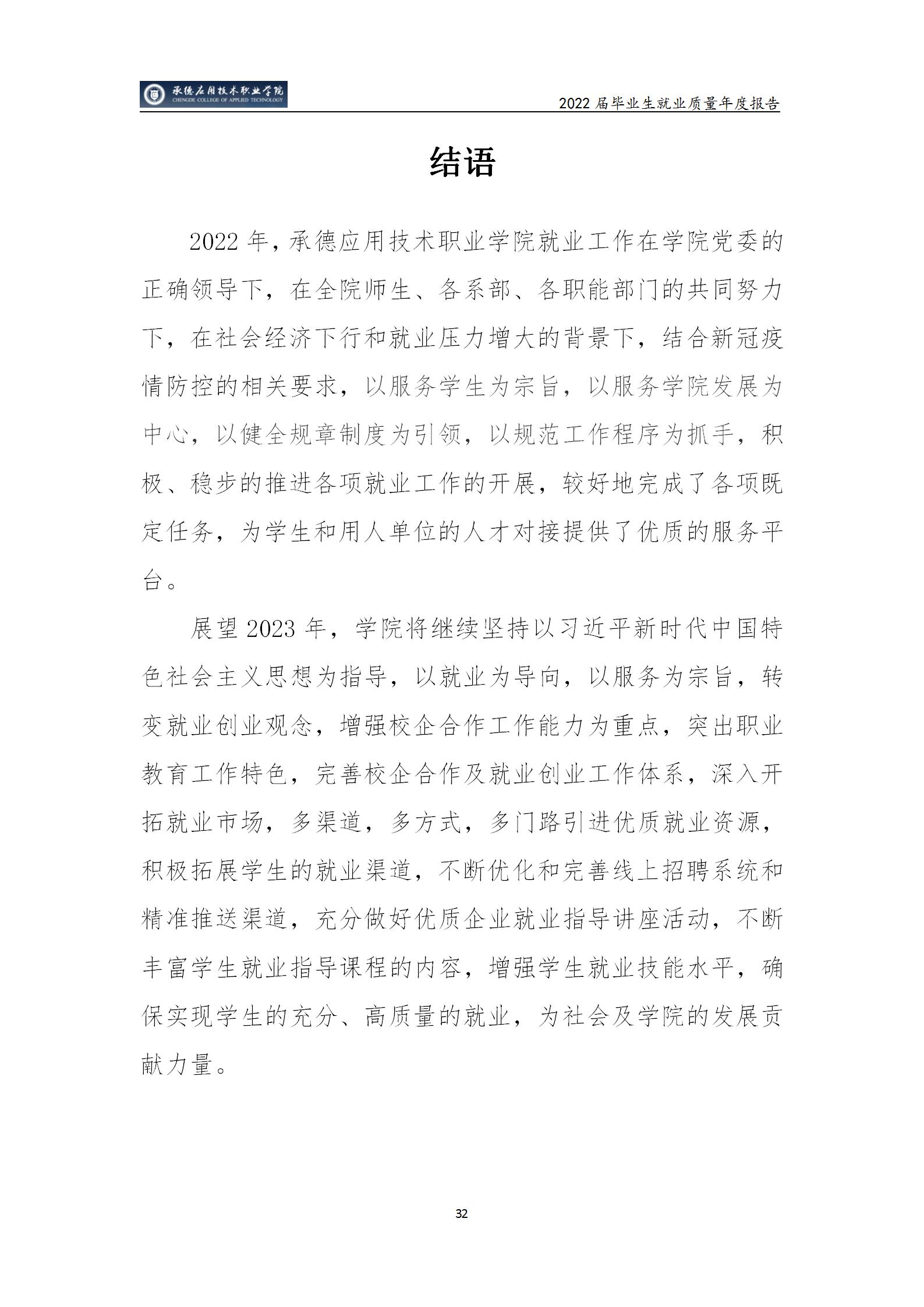 承德应用技术职业学院
CHENGDE COLLEGE OF APPLIED TECHNOLOGY

2022 届毕业生就业质量年度报告

结语

2022 年，承德应用技术职业学院就业工作在学院党委的正确领导下，在全院师生、各系部、各职能部门的共同努力下，在社会经济下行和就业压力增大的背景下，结合新冠疫情防控的相关要求，以服务学生为宗旨，以服务学院发展为中心，以健全规章制度为引领，以规范工作程序为抓手，积极、稳步的推进各项就业工作的开展，较好地完成了各项既定任务，为学生和用人单位的人才对接提供了优质的服务平台。

展望 2023 年，学院将继续坚持以习近平新时代中国特色社会主义思想为指导，以就业为导向，以服务为宗旨，转变就业创业观念，增强校企合作工作能力为重点，突出职业教育工作特色，完善校企合作及就业创业工作体系，深入开拓就业市场，多渠道，多方式，多门路引进优质就业资源，积极拓展学生的就业渠道，不断优化和完善线上招聘系统和精准推送渠道，充分做好优质企业就业指导讲座活动，不断丰富学生就业指导课程的内容，增强学生就业技能水平，确保实现学生的充分、高质量的就业，为社会及学院的发展贡献力量。

32